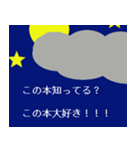 この本知ってる？

この本大好き！！！